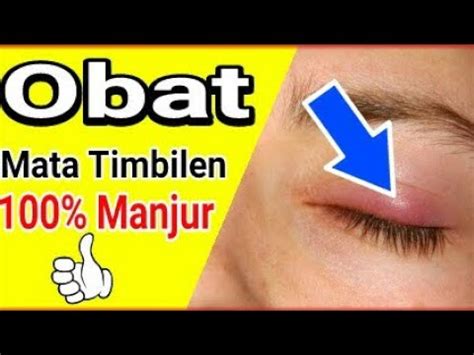 Obat
Mata Timbilen
100% Manjur